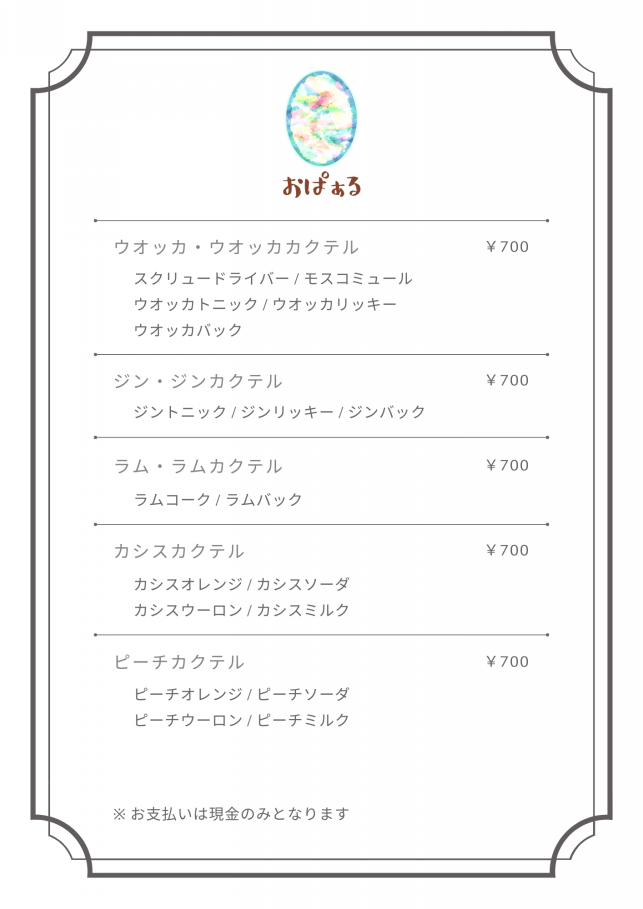 おぱぁる

ウオッカ・ウオッカカクテル ￥700

スクリュードライバー / モスコミュール
ウオッカトニック / ウオッカリッキー
ウオッカバック

ジン・ジンカクテル ￥700

ジントニック / ジンリッキー / ジンバック

ラム・ラムカクテル ￥700

ラムコーク / ラムバック

カシスカクテル ￥700

カシスオレンジ / カシスソーダ
カシスウーロン / カシスミルク

ピーチカクテル ￥700

ピーチオレンジ / ピーチソーダ
ピーチウーロン / ピーチミルク

※ お支払いは現金のみとなります